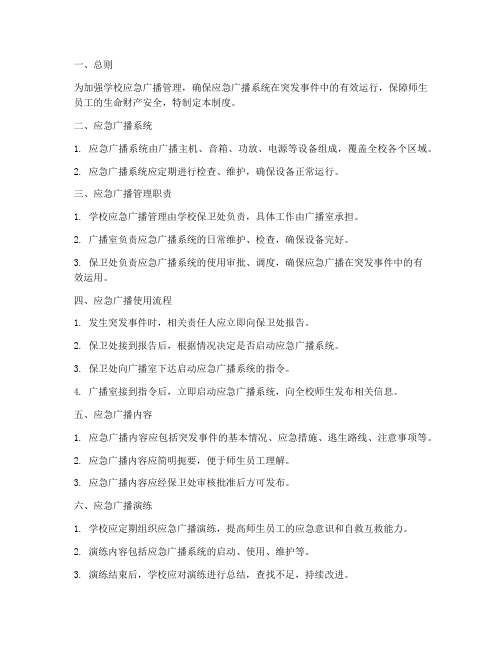 一、总则

为加强学校应急广播管理，确保应急广播系统在突发事件中的有效运行，保障师生员工的生命财产安全，特制定本制度。

二、应急广播系统

1. 应急广播系统由广播主机、音箱、功放、电源等设备组成，覆盖全校各个区域。

2. 应急广播系统应定期进行检查、维护，确保设备正常运行。

三、应急广播管理职责

1. 学校应急广播管理由学校保卫处负责，具体工作由广播室承担。

2. 广播室负责应急广播系统的日常维护、检查，确保设备完好。

3. 保卫处负责应急广播系统的使用审批、调度，确保应急广播在突发事件中的有效运用。

四、应急广播使用流程

1. 发生突发事件时，相关责任人应立即向保卫处报告。

2. 保卫处接到报告后，根据情况决定是否启动应急广播系统。

3. 保卫处向广播室下达启动应急广播系统的指令。

4. 广播室接到指令后，立即启动应急广播系统，向全校师生发布相关信息。

五、应急广播内容

1. 应急广播内容应包括突发事件的基本情况、应急措施、逃生路线、注意事项等。

2. 应急广播内容应简明扼要，便于师生员工理解。

3. 应急广播内容应经保卫处审核批准后方可发布。

六、应急广播演练

1. 学校应定期组织应急广播演练，提高师生员工的应急意识和自救互救能力。

2. 演练内容包括应急广播系统的启动、使用、维护等。

3. 演练结束后，学校应对演练进行总结，查找不足，持续改进。